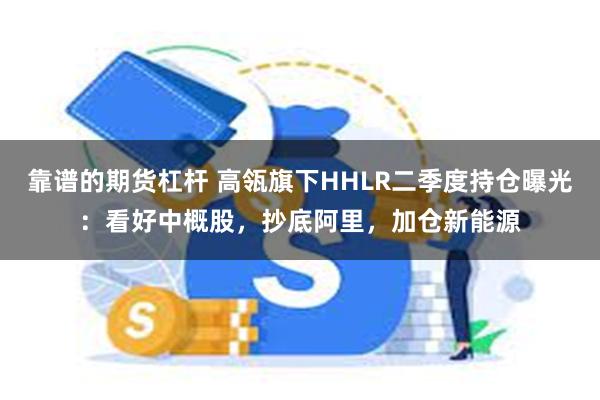 靠谱的期货杠杆 高瓴旗下HHLR二季度持仓曝光：看好中概股，抄底阿里，加仓新能源

S

S